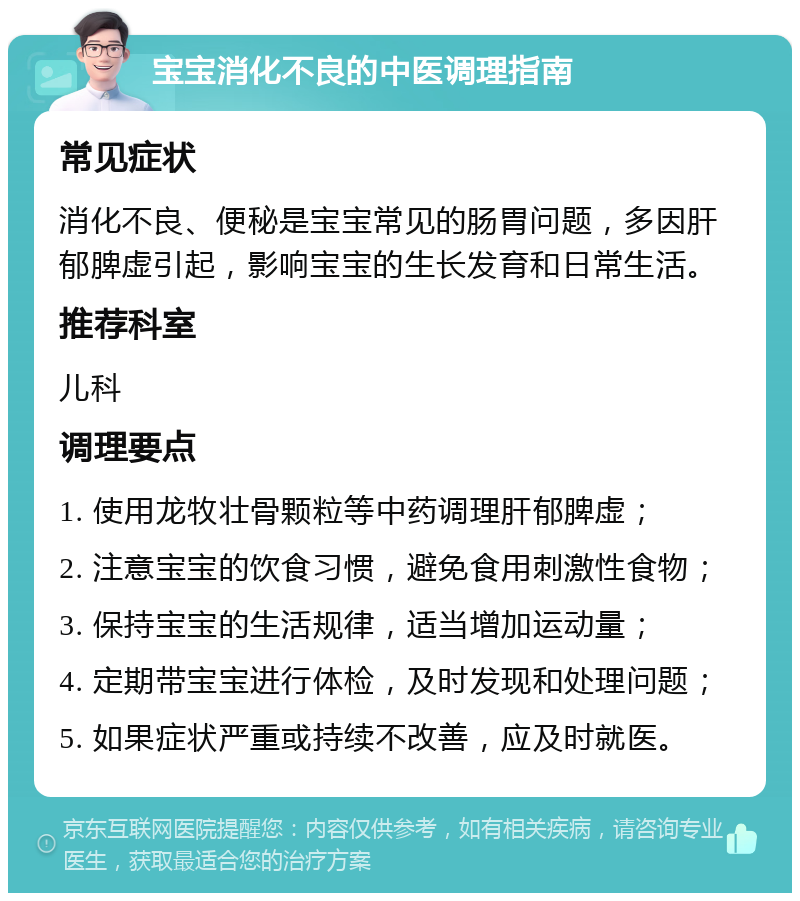 宝宝消化不良的中医调理指南

常见症状

消化不良、便秘是宝宝常见的肠胃问题，多因肝郁脾虚引起，影响宝宝的生长发育和日常生活。

推荐科室

儿科

调理要点

1. 使用龙牧壮骨颗粒等中药调理肝郁脾虚；

2. 注意宝宝的饮食习惯，避免食用刺激性食物；

3. 保持宝宝的生活规律，适当增加运动量；

4. 定期带宝宝进行体检，及时发现和处理问题；

5. 如果症状严重或持续不改善，应及时就医。

京东互联网医院提醒您：内容仅供参考，如有相关疾病，请咨询专业医生，获取最适合您的治疗方案